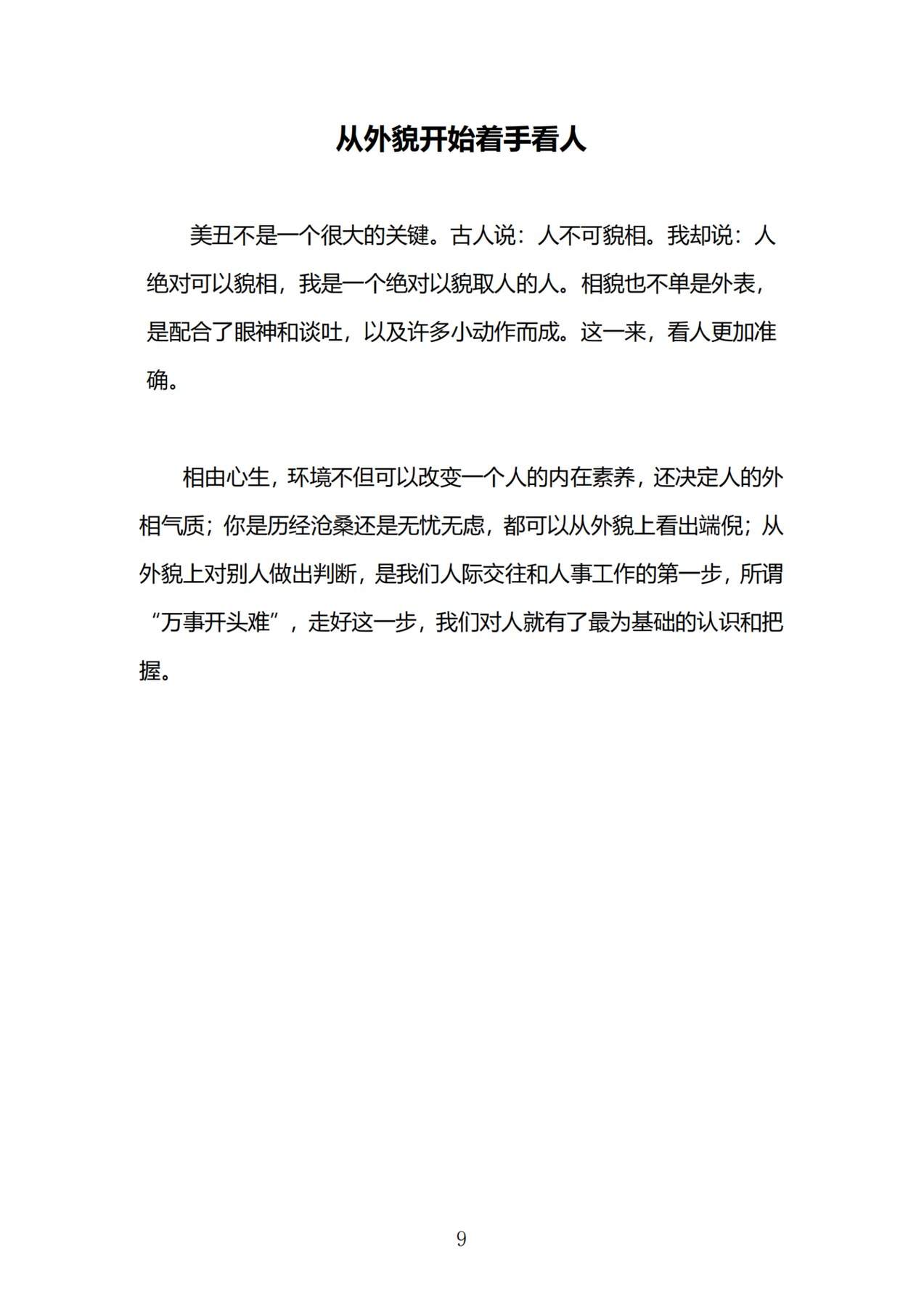 从外貌开始着手看人

美丑不是一个很大的关键。古人说：人不可貌相。我却说：人绝对可以貌相，我是一个绝对以貌取人的人。相貌也不单是外表，是配合了眼神和谈吐，以及许多小动作而成。这一来，看人更加准确。

相由心生，环境不但可以改变一个人的内在素养，还决定人的外相气质；你是历经沧桑还是无忧无虑，都可以从外貌上看出端倪；从外貌上对别人做出判断，是我们人际交往和人事工作的第一步，所谓“万事开头难”，走好这一步，我们对人就有了最为基础的认识和把握。

9